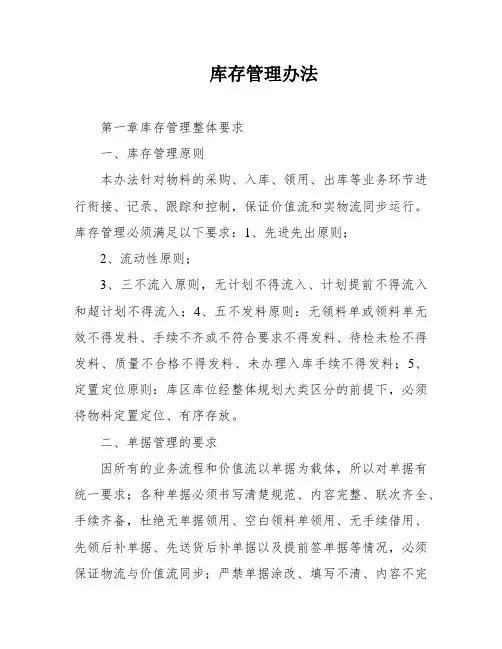 库存管理办法

第一章库存管理整体要求

一、库存管理原则

本办法针对物料的采购、入库、领用、出库等业务环节进行衔接、记录、跟踪和控制，保证价值流和实物流同步运行。库存管理必须满足以下要求：1、先进先出原则；

2、流动性原则；

3、三不流入原则，无计划不得流入、计划提前不得流入和超计划不得流入；4、五不发料原则：无领料单或领料单无效不得发料、手续不齐或不符合要求不得发料、待检未检不得发料、质量不合格不得发料、未办理入库手续不得发料；5、定置定位原则：库区库位经整体规划大类区分的前提下，必须将物料定置定位、有序存放。

二、单据管理的要求

因所有的业务流程和价值流以单据为载体，所以对单据有统一要求；各种单据必须书写清楚规范、内容完整、联次齐全、手续齐备，杜绝无单据领用、空白领料单领用、无手续借用、先领后补单据、先送货后补单据以及提前签单据等情况，必须保证物流与价值流同步；严禁单据涂改、填写不清、内容不完